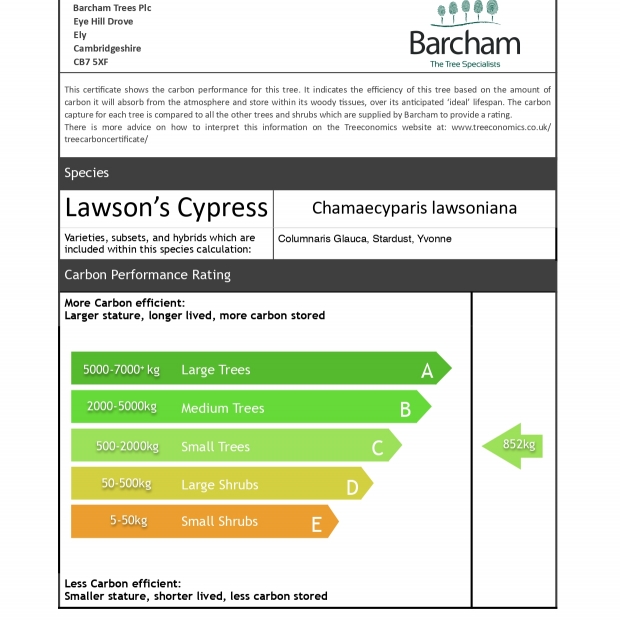 Barcham Trees Plc
Eye Hill Drove
Ely
Cambridgeshire
CB7 5XF

Barcham
The Tree Specialists

This certificate shows the carbon performance for this tree. It indicates the efficiency of this tree based on the amount of carbon it will absorb from the atmosphere and store within its woody tissues, over its anticipated 'ideal' lifespan. The carbon capture for each tree is compared to all the other trees and shrubs which are supplied by Barcham to provide a rating.
There is more advice on how to interpret this information on the Treeconomics website at: www.treeconomics.co.uk/treecarboncertificate/

Species

| Lawson's Cypress | Chamaecyparis lawsoniana |
|---|---|
| Varieties, subsets, and hybrids which are included within this species calculation: | Columnaris Glauca, Stardust, Yvonne |

Carbon Performance Rating

More Carbon efficient:
Larger stature, longer lived, more carbon stored

5000-7000+ kg Large Trees A
2000-5000kg Medium Trees B
500-2000kg Small Trees C
50-500kg Large Shrubs D
5-50kg Small Shrubs E

852kg

Less Carbon efficient:
Smaller stature, shorter lived, less carbon stored